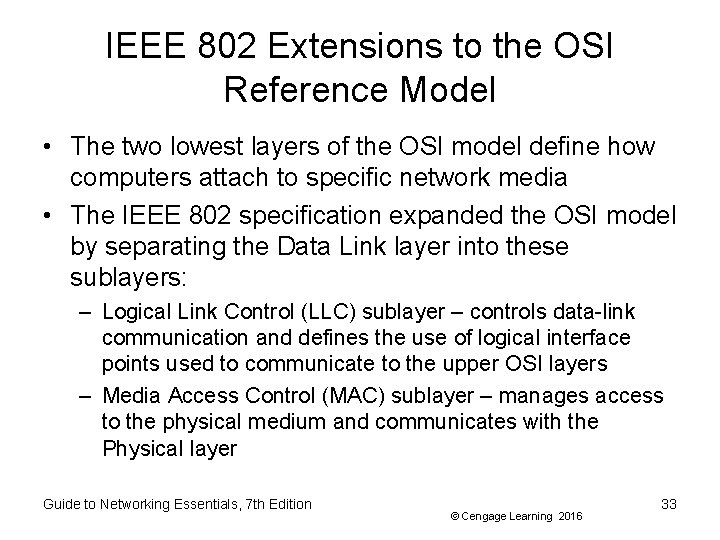 IEEE 802 Extensions to the OSI Reference Model

• The two lowest layers of the OSI model define how computers attach to specific network media
• The IEEE 802 specification expanded the OSI model by separating the Data Link layer into these sublayers:
– Logical Link Control (LLC) sublayer – controls data-link communication and defines the use of logical interface points used to communicate to the upper OSI layers
– Media Access Control (MAC) sublayer – manages access to the physical medium and communicates with the Physical layer

Guide to Networking Essentials, 7th Edition
© Cengage Learning 2016
33